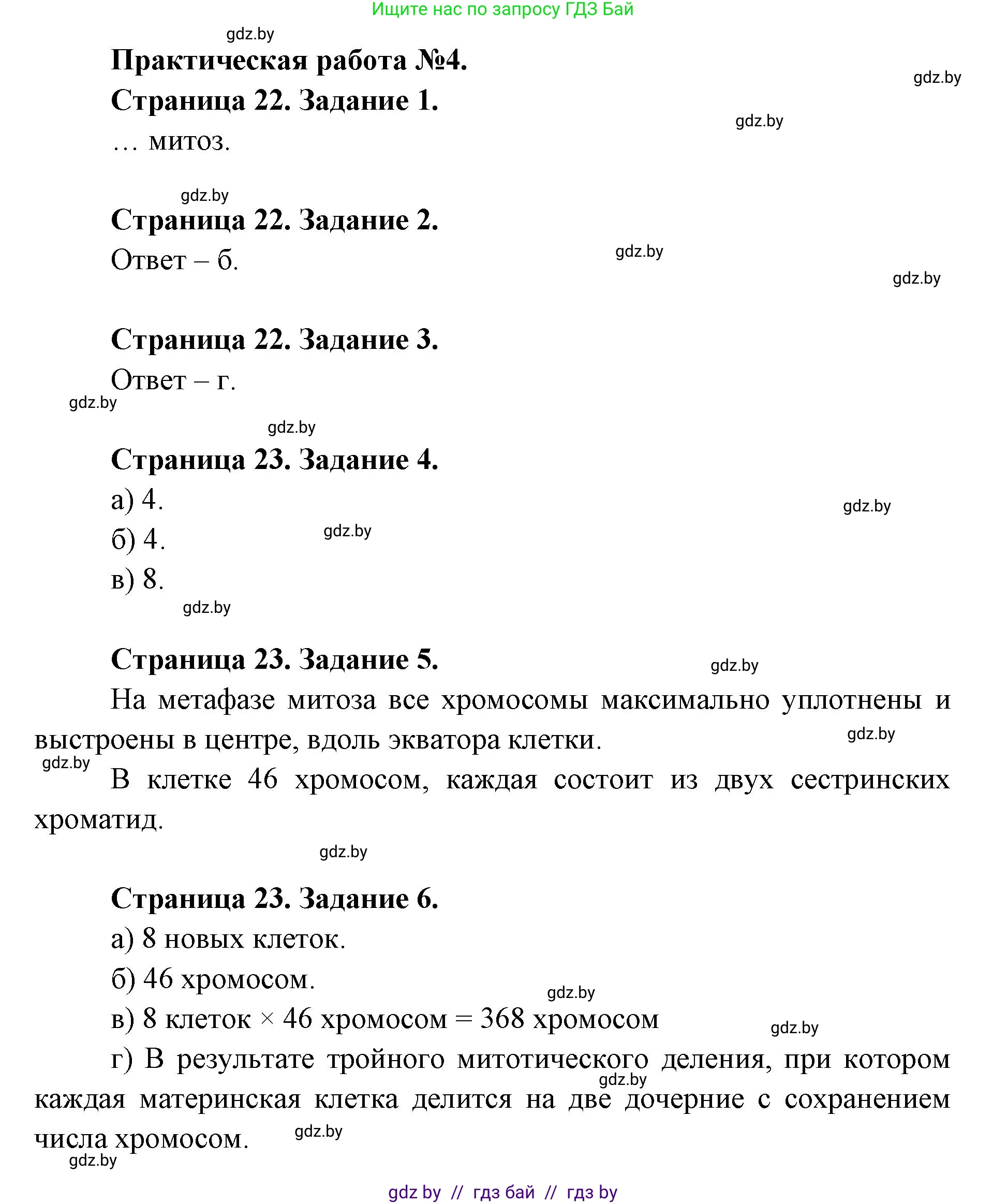 Ищите нас по запросу ГДЗ Бай

gdz.by

Практическая работа №4.

gdz.by

Страница 22. Задание 1.

gdz.by

… митоз.

gdz.by

Страница 22. Задание 2.

Ответ – б.

gdz.by

gdz.by

Страница 22. Задание 3.

Ответ – г.

gdz.by

gdz.by

Страница 23. Задание 4.

а) 4.

gdz.by

б) 4.

gdz.by

в) 8.

gdz.by

Страница 23. Задание 5.

gdz.by

На метафазе митоза все хромосомы максимально уплотнены и выстроены в центре, вдоль экватора клетки.

gdz.by

gdz.by

В клетке 46 хромосом, каждая состоит из двух сестринских хроматид.

gdz.by

Страница 23. Задание 6.

а) 8 новых клеток.

б) 46 хромосом.

gdz.by

в) 8 клеток × 46 хромосом = 368 хромосом

gdz.by

г) В результате тройного митотического деления, при котором каждая материнская клетка делится на две дочерние с сохранением числа хромосом.

gdz.by

gdz.by

gdz.by

gdz by // гдз бай // гдз by